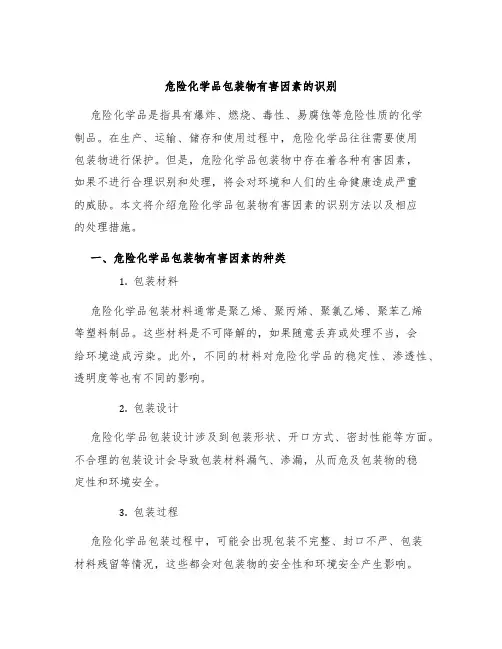 危险化学品包装物有害因素的识别

危险化学品是指具有爆炸、燃烧、毒性、易腐蚀等危险性质的化学制品。在生产、运输、储存和使用过程中，危险化学品往往需要使用包装物进行保护。但是，危险化学品包装物中存在着各种有害因素，如果不进行合理识别和处理，将会对环境和人们的生命健康造成严重的威胁。本文将介绍危险化学品包装物有害因素的识别方法以及相应的处理措施。

一、危险化学品包装物有害因素的种类

1. 包装材料

危险化学品包装材料通常是聚乙烯、聚丙烯、聚氯乙烯、聚苯乙烯等塑料制品。这些材料是不可降解的，如果随意丢弃或处理不当，会给环境造成污染。此外，不同的材料对危险化学品的稳定性、渗透性、透明度等也有不同的影响。

2. 包装设计

危险化学品包装设计涉及到包装形状、开口方式、密封性能等方面。不合理的包装设计会导致包装材料漏气、渗漏，从而危及包装物的稳定性和环境安全。

3. 包装过程

危险化学品包装过程中，可能会出现包装不完整、封口不严、包装材料残留等情况，这些都会对包装物的安全性和环境安全产生影响。